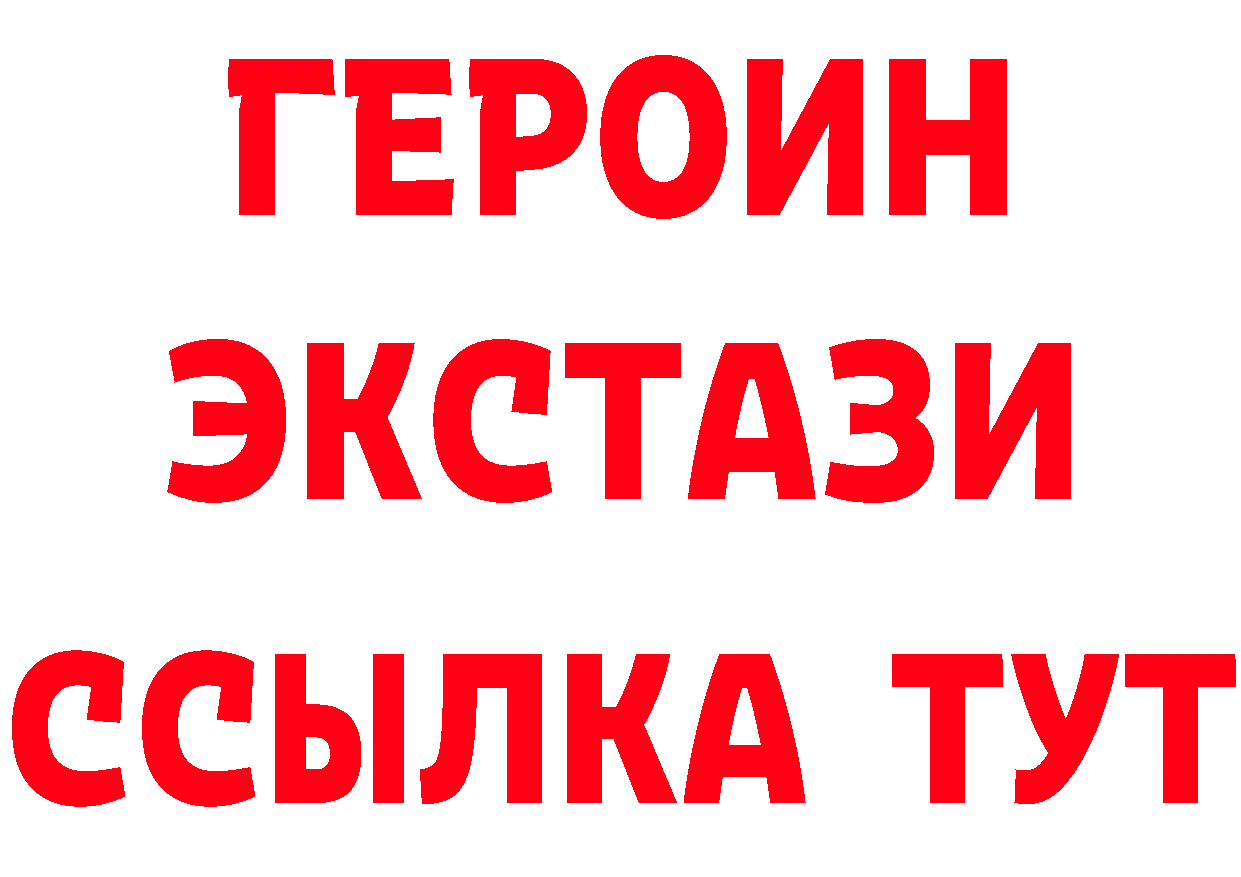 ГЕРОИН
ЭКСТАЗИ
ССЫЛКА ТУТ